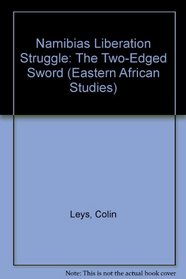 Namibias Liberation Struggle: The Two-Edged Sword (Eastern African Studies)

Leys, Colin

Note: This is not the actual book cover